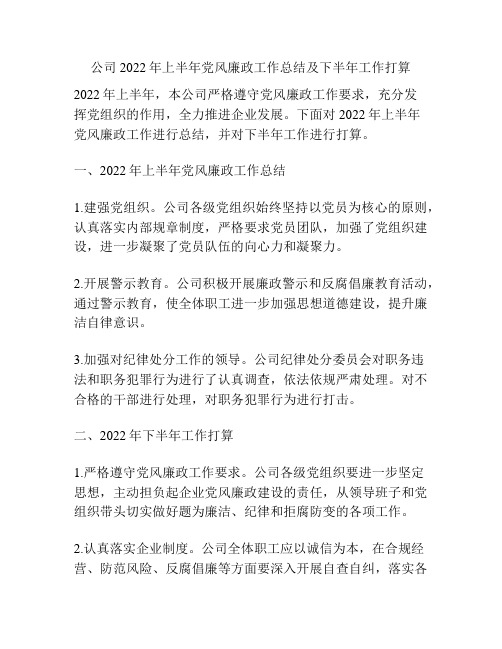 公司 2022 年上半年党风廉政工作总结及下半年工作打算

2022 年上半年，本公司严格遵守党风廉政工作要求，充分发挥党组织的作用，全力推进企业发展。下面对 2022 年上半年党风廉政工作进行总结，并对下半年工作进行打算。

一、2022 年上半年党风廉政工作总结

1.建强党组织。公司各级党组织始终坚持以党员为核心的原则，认真落实内部规章制度，严格要求党员团队，加强了党组织建设，进一步凝聚了党员队伍的向心力和凝聚力。

2.开展警示教育。公司积极开展廉政警示和反腐倡廉教育活动，通过警示教育，使全体职工进一步加强思想道德建设，提升廉洁自律意识。

3.加强对纪律处分工作的领导。公司纪律处分委员会对职务违法和职务犯罪行为进行了认真调查，依法依规严肃处理。对不合格的干部进行处理，对职务犯罪行为进行打击。

二、2022 年下半年工作打算

1.严格遵守党风廉政工作要求。公司各级党组织要进一步坚定思想，主动担负起企业党风廉政建设的责任，从领导班子和党组织带头切实做好题为廉洁、纪律和拒腐防变的各项工作。

2.认真落实企业制度。公司全体职工应以诚信为本，在合规经营、防范风险、反腐倡廉等方面要深入开展自查自纠，落实各